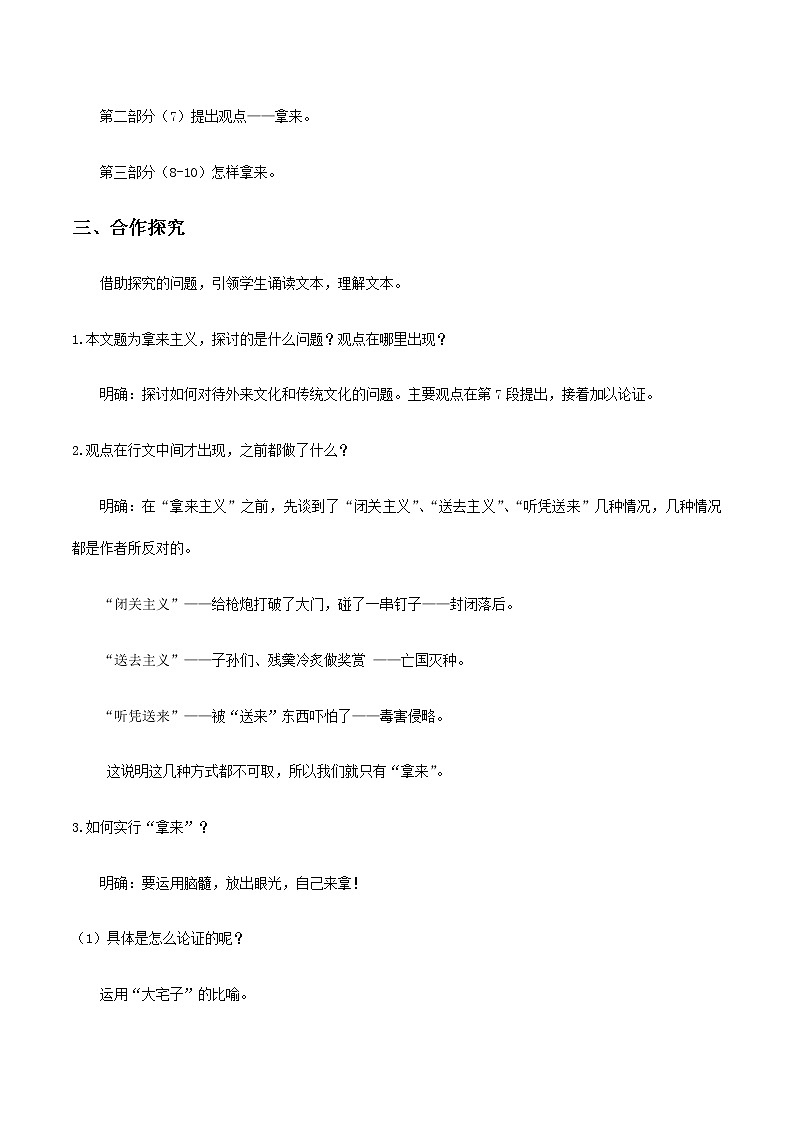 第二部分（7）提出观点——拿来。

第三部分（8-10）怎样拿来。

三、合作探究

借助探究的问题，引领学生诵读文本，理解文本。

1.本文题为拿来主义，探讨的是什么问题？观点在哪里出现？

明确：探讨如何对待外来文化和传统文化的问题。主要观点在第7段提出，接着加以论证。

2.观点在行文中间才出现，之前都做了什么？

明确：在“拿来主义”之前，先谈到了“闭关主义”、“送去主义”、“听凭送来”几种情况，几种情况都是作者所反对的。

“闭关主义”——给枪炮打破了大门，碰了一串钉子——封闭落后。

“送去主义”——子孙们、残羹冷炙做奖赏 ——亡国灭种。

“听凭送来”——被“送来”东西吓怕了——毒害侵略。

这说明这几种方式都不可取，所以我们就只有“拿来”。

3.如何实行“拿来”？

明确：要运用脑髓，放出眼光，自己来拿！

（1）具体是怎么论证的呢？

运用“大宅子”的比喻。